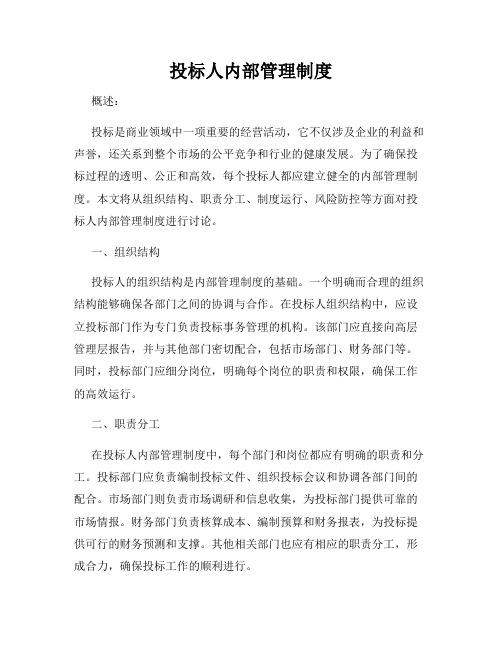 投标人内部管理制度

概述：

投标是商业领域中一项重要的经营活动，它不仅涉及企业的利益和声誉，还关系到整个市场的公平竞争和行业的健康发展。为了确保投标过程的透明、公正和高效，每个投标人都应建立健全的内部管理制度。本文将从组织结构、职责分工、制度运行、风险防控等方面对投标人内部管理制度进行讨论。

一、组织结构

投标人的组织结构是内部管理制度的基础。一个明确而合理的组织结构能够确保各部门之间的协调与合作。在投标人组织结构中，应设立投标部门作为专门负责投标事务管理的机构。该部门应直接向高层管理层报告，并与其他部门密切配合，包括市场部门、财务部门等。同时，投标部门应细分岗位，明确每个岗位的职责和权限，确保工作的高效运行。

二、职责分工

在投标人内部管理制度中，每个部门和岗位都应有明确的职责和分工。投标部门应负责编制投标文件、组织投标会议和协调各部门间的配合。市场部门则负责市场调研和信息收集，为投标部门提供可靠的市场情报。财务部门负责核算成本、编制预算和财务报表，为投标提供可行的财务预测和支撑。其他相关部门也应有相应的职责分工，形成合力，确保投标工作的顺利进行。